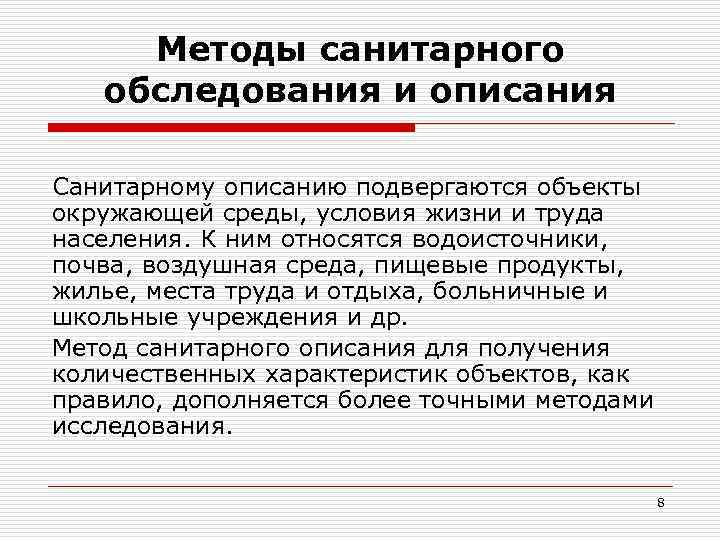 Методы санитарного обследования и описания

Санитарному описанию подвергаются объекты окружающей среды, условия жизни и труда населения. К ним относятся водоисточники, почва, воздушная среда, пищевые продукты, жилье, места труда и отдыха, больничные и школьные учреждения и др.

Метод санитарного описания для получения количественных характеристик объектов, как правило, дополняется более точными методами исследования.

8